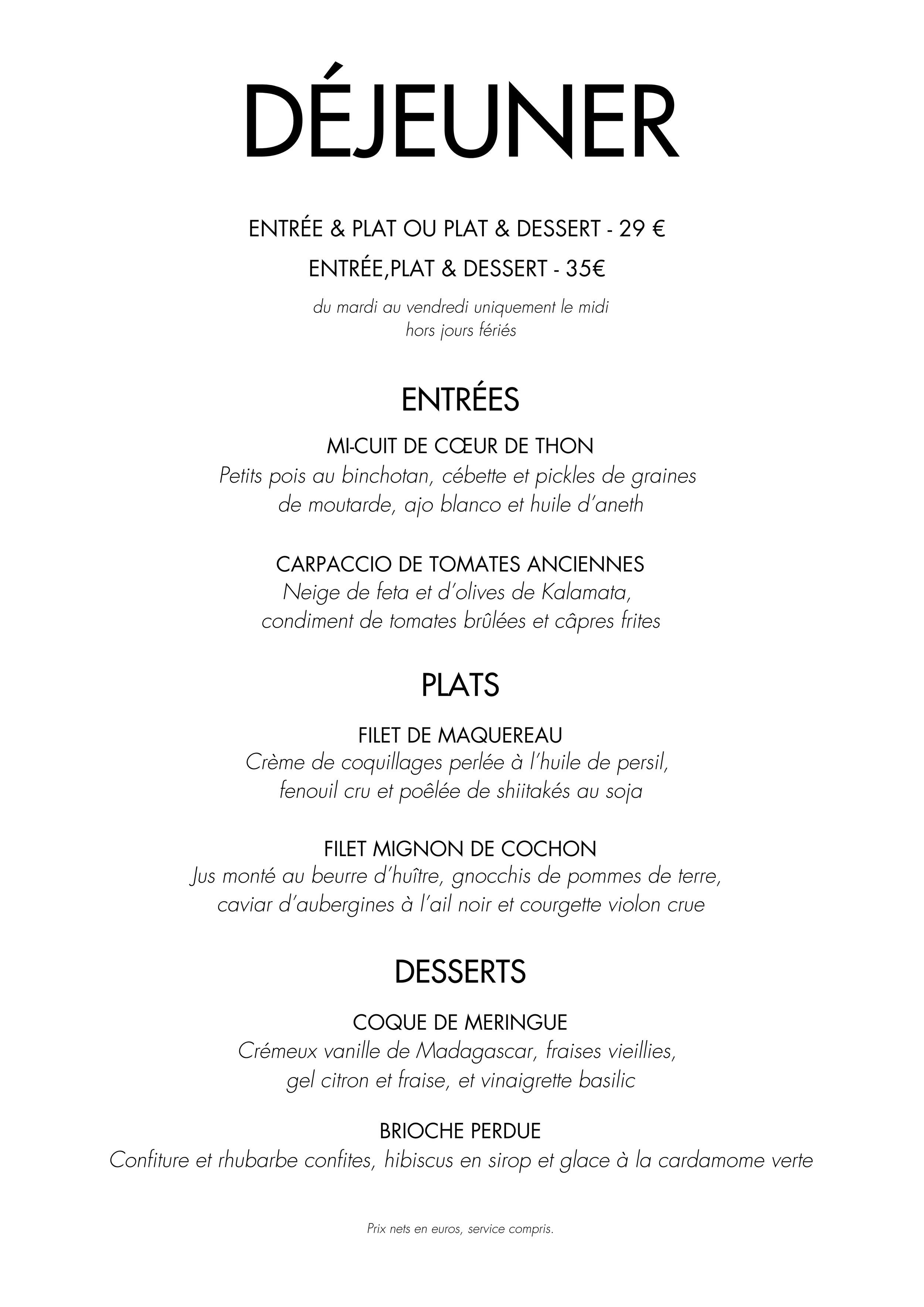 DÉJEUNER

ENTRÉE & PLAT OU PLAT & DESSERT - 29 €

ENTRÉE,PLAT & DESSERT - 35€

du mardi au vendredi uniquement le midi
hors jours fériés

ENTRÉES

MI-CUIT DE CŒUR DE THON
Petits pois au binchotan, cébette et pickles de graines de moutarde, ajo blanco et huile d'aneth

CARPACCIO DE TOMATES ANCIENNES
Neige de feta et d'olives de Kalamata, condiment de tomates brûlées et câpres frites

PLATS

FILET DE MAQUEREAU
Crème de coquillages perlée à l'huile de persil, fenouil cru et poêlée de shiitakés au soja

FILET MIGNON DE COCHON
Jus monté au beurre d'huître, gnocchis de pommes de terre, caviar d'aubergines à l'ail noir et courgette violon crue

DESSERTS

COQUE DE MERINGUE
Crémeux vanille de Madagascar, fraises vieillies, gel citron et fraise, et vinaigrette basilic

BRIOCHE PERDUE
Confiture et rhubarbe confites, hibiscus en sirop et glace à la cardamome verte

Prix nets en euros, service compris.